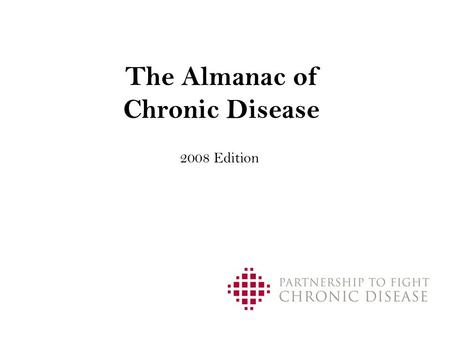 The Almanac of Chronic Disease

2008 Edition

PARTNERSHIP TO FIGHT
CHRONIC DISEASE